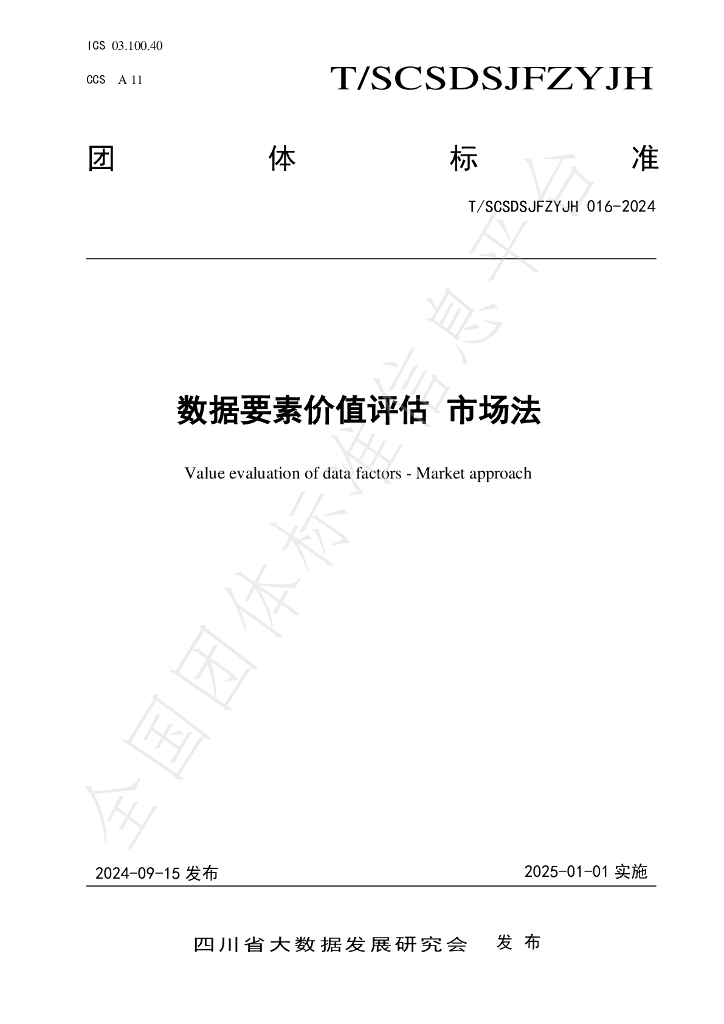 ICS 03.100.40

CCS A 11

T/SCSDSJFZYJH

团 体 标 准

T/SCSDSJFZYJH 016-2024

数据要素价值评估 市场法

Value evaluation of data factors - Market approach

2024-09-15发布 2025-01-01实施

四川省大数据发展研究会 发布

全国团体标准信息平台